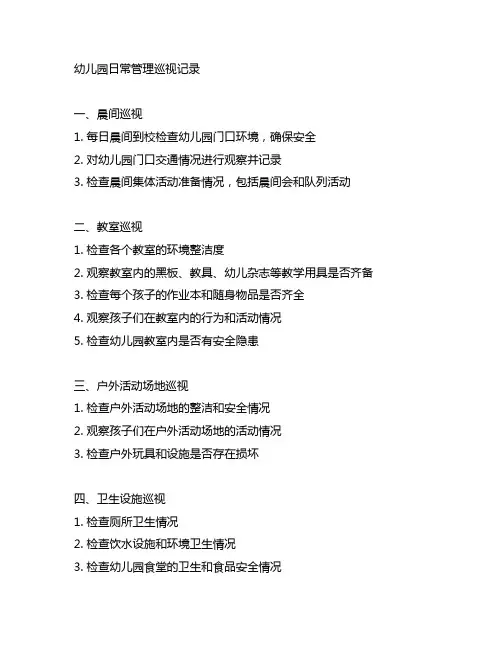 幼儿园日常管理巡视记录

一、晨间巡视
1. 每日晨间到校检查幼儿园门口环境，确保安全
2. 对幼儿园门口交通情况进行观察并记录
3. 检查晨间集体活动准备情况，包括晨间会和队列活动

二、教室巡视
1. 检查各个教室的环境整洁度
2. 观察教室内的黑板、教具、幼儿杂志等教学用具是否齐备
3. 检查每个孩子的作业本和随身物品是否齐全
4. 观察孩子们在教室内的行为和活动情况
5. 检查幼儿园教室内是否有安全隐患

三、户外活动场地巡视
1. 检查户外活动场地的整洁和安全情况
2. 观察孩子们在户外活动场地的活动情况
3. 检查户外玩具和设施是否存在损坏

四、卫生设施巡视
1. 检查厕所卫生情况
2. 检查饮水设施和环境卫生情况
3. 检查幼儿园食堂的卫生和食品安全情况